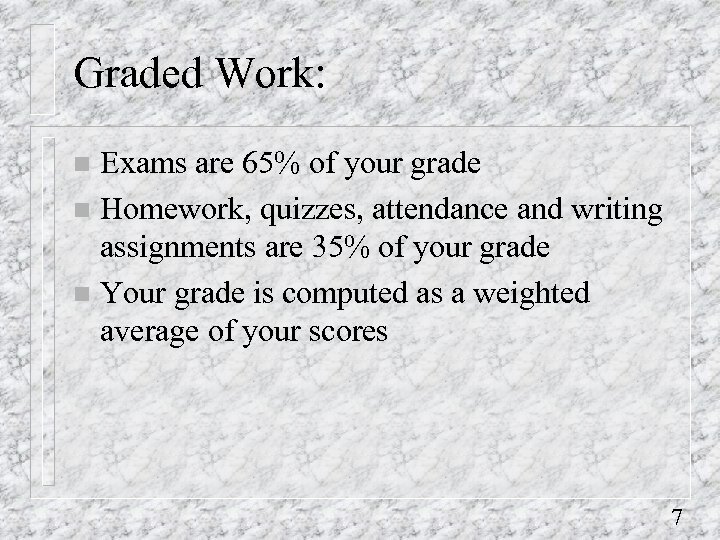 Graded Work:

• Exams are 65% of your grade
• Homework, quizzes, attendance and writing assignments are 35% of your grade
• Your grade is computed as a weighted average of your scores

7